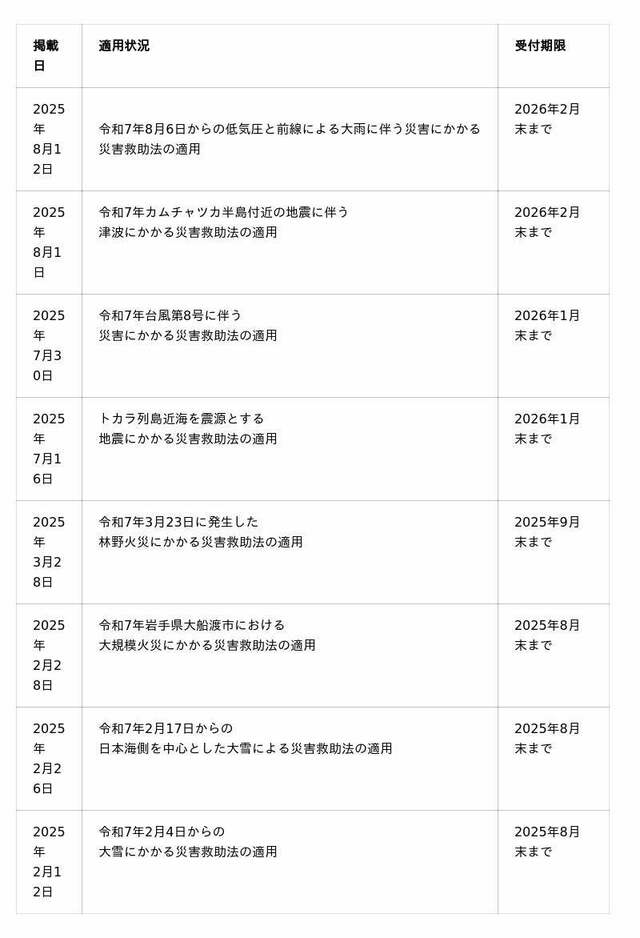 | 掲載日 | 適用状況 | 受付期限 |
|---|---|---|
| 2025年8月12日 | 令和7年8月6日からの低気圧と前線による大雨に伴う災害にかかる災害救助法の適用 | 2026年2月末まで |
| 2025年8月1日 | 令和7年カムチャツカ半島付近の地震に伴う津波にかかる災害救助法の適用 | 2026年2月末まで |
| 2025年7月30日 | 令和7年台風第8号に伴う災害にかかる災害救助法の適用 | 2026年1月末まで |
| 2025年7月16日 | トカラ列島近海を震源とする地震にかかる災害救助法の適用 | 2026年1月末まで |
| 2025年3月28日 | 令和7年3月23日に発生した林野火災にかかる災害救助法の適用 | 2025年9月末まで |
| 2025年2月28日 | 令和7年岩手県大船渡市における大規模火災にかかる災害救助法の適用 | 2025年8月末まで |
| 2025年2月26日 | 令和7年2月17日からの日本海側を中心とした大雪による災害救助法の適用 | 2025年8月末まで |
| 2025年2月12日 | 令和7年2月4日からの大雪にかかる災害救助法の適用 | 2025年8月末まで |